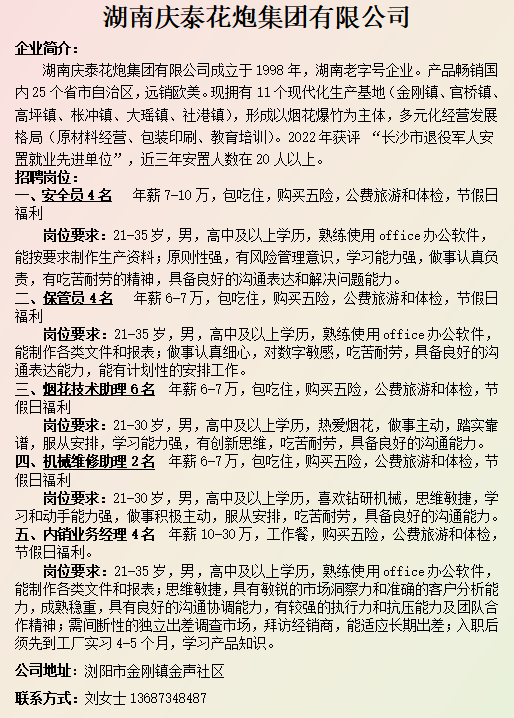 湖南庆泰花炮集团有限公司

企业简介：

湖南庆泰花炮集团有限公司成立于 1998 年，湖南老字号企业。产品畅销国内 25 个省市自治区，远销欧美。现拥有 11 个现代化生产基地（金刚镇、官桥镇、高坪镇、枨冲镇、大瑶镇、社港镇），形成以烟花爆竹为主体，多元化经营发展格局（原材料经营、包装印刷、教育培训）。2022 年获评 “长沙市退役军人安置就业先进单位”，近三年安置人数在 20 人以上。

招聘岗位：

一、安全员 4 名　　年薪 7-10 万，包吃住，购买五险，公费旅游和体检，节假日福利

岗位要求：21-35 岁，男，高中及以上学历，熟练使用 office 办公软件，能按要求制作生产资料；原则性强，有风险管理意识，学习能力强，做事认真负责，有吃苦耐劳的精神，具备良好的沟通表达和解决问题能力。

二、保管员 4 名　　年薪 6-7 万，包吃住，购买五险，公费旅游和体检，节假日福利

岗位要求：21-35 岁，男，高中及以上学历，熟练使用 office 办公软件，能制作各类文件和报表；做事认真细心，对数字敏感，吃苦耐劳，具备良好的沟通表达能力，能有计划性的安排工作。

三、烟花技术助理 6 名　年薪 6-7 万，包吃住，购买五险，公费旅游和体检，节假日福利

岗位要求：21-30 岁，男，高中及以上学历，热爱烟花，做事主动，踏实靠谱，服从安排，学习能力强，有创新思维，吃苦耐劳，具备良好的沟通能力。

四、机械维修助理 2 名　年薪 6-7 万，包吃住，购买五险，公费旅游和体检，节假日福利

岗位要求：21-30 岁，男，高中及以上学历，喜欢钻研机械，思维敏捷，学习和动手能力强，做事积极主动，服从安排，吃苦耐劳，具备良好的沟通能力。

五、内销业务经理 4 名　年薪 10-30 万，工作餐，购买五险，公费旅游和体检，节假日福利。

岗位要求：21-35 岁，男，高中及以上学历，熟练使用 office 办公软件，能制作各类文件和报表；思维敏捷，具有敏锐的市场洞察力和准确的客户分析能力，成熟稳重，具有良好的沟通协调能力，有较强的执行力和抗压能力及团队合作精神；需间断性的独立出差调查市场，拜访经销商，能适应长期出差；入职后须先到工厂实习 4-5 个月，学习产品知识。

公司地址：浏阳市金刚镇金声社区

联系方式：刘女士 13687348487